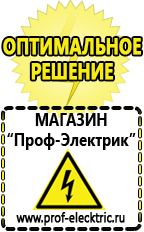 ОПТИМАЛЬНОЕ РЕШЕНИЕ

МАГАЗИН
“Проф-Электрик”

www.prof-electric.ru